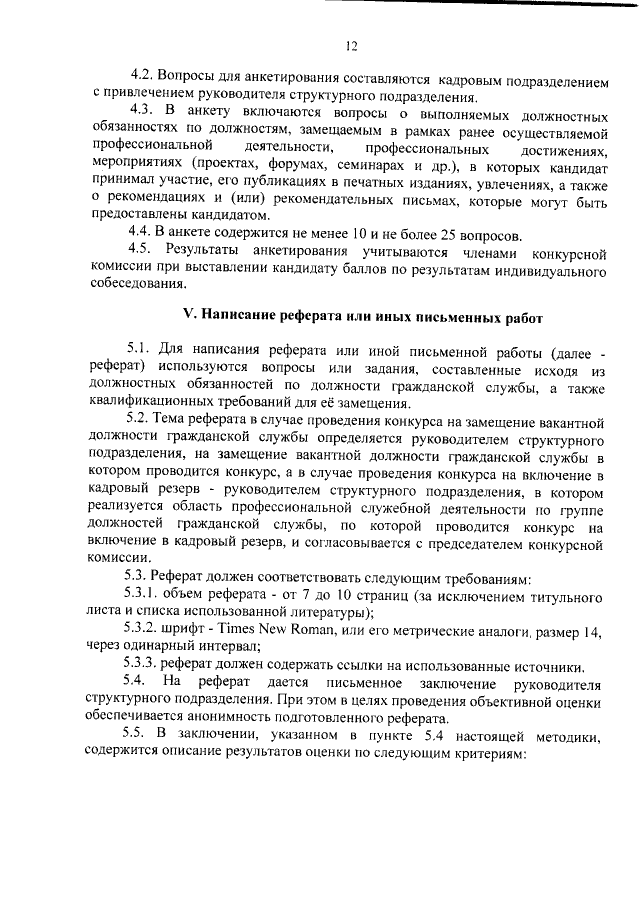 12

4.2. Вопросы для анкетирования составляются кадровым подразделением с привлечением руководителя структурного подразделения.

4.3. В анкету включаются вопросы о выполняемых должностных обязанностях по должностям, замещаемым в рамках ранее осуществляемой профессиональной деятельности, профессиональных достижениях, мероприятиях (проектах, форумах, семинарах и др.), в которых кандидат принимал участие, его публикациях в печатных изданиях, увлечениях, а также о рекомендациях и (или) рекомендательных письмах, которые могут быть предоставлены кандидатом.

4.4. В анкете содержится не менее 10 и не более 25 вопросов.

4.5. Результаты анкетирования учитываются членами конкурсной комиссии при выставлении кандидату баллов по результатам индивидуального собеседования.

V. Написание реферата или иных письменных работ

5.1. Для написания реферата или иной письменной работы (далее - реферат) используются вопросы или задания, составленные исходя из должностных обязанностей по должности гражданской службы, а также квалификационных требований для её замещения.

5.2. Тема реферата в случае проведения конкурса на замещение вакантной должности гражданской службы определяется руководителем структурного подразделения, на замещение вакантной должности гражданской службы в котором проводится конкурс, а в случае проведения конкурса на включение в кадровый резерв - руководителем структурного подразделения, в котором реализуется область профессиональной служебной деятельности по группе должностей гражданской службы, по которой проводится конкурс на включение в кадровый резерв, и согласовывается с председателем конкурсной комиссии.

5.3. Реферат должен соответствовать следующим требованиям:

5.3.1. объем реферата - от 7 до 10 страниц (за исключением титульного листа и списка использованной литературы);

5.3.2. шрифт - Times New Roman, или его метрические аналоги, размер 14, через одинарный интервал;

5.3.3. реферат должен содержать ссылки на использованные источники.

5.4. На реферат дается письменное заключение руководителя структурного подразделения. При этом в целях проведения объективной оценки обеспечивается анонимность подготовленного реферата.

5.5. В заключении, указанном в пункте 5.4 настоящей методики, содержится описание результатов оценки по следующим критериям: